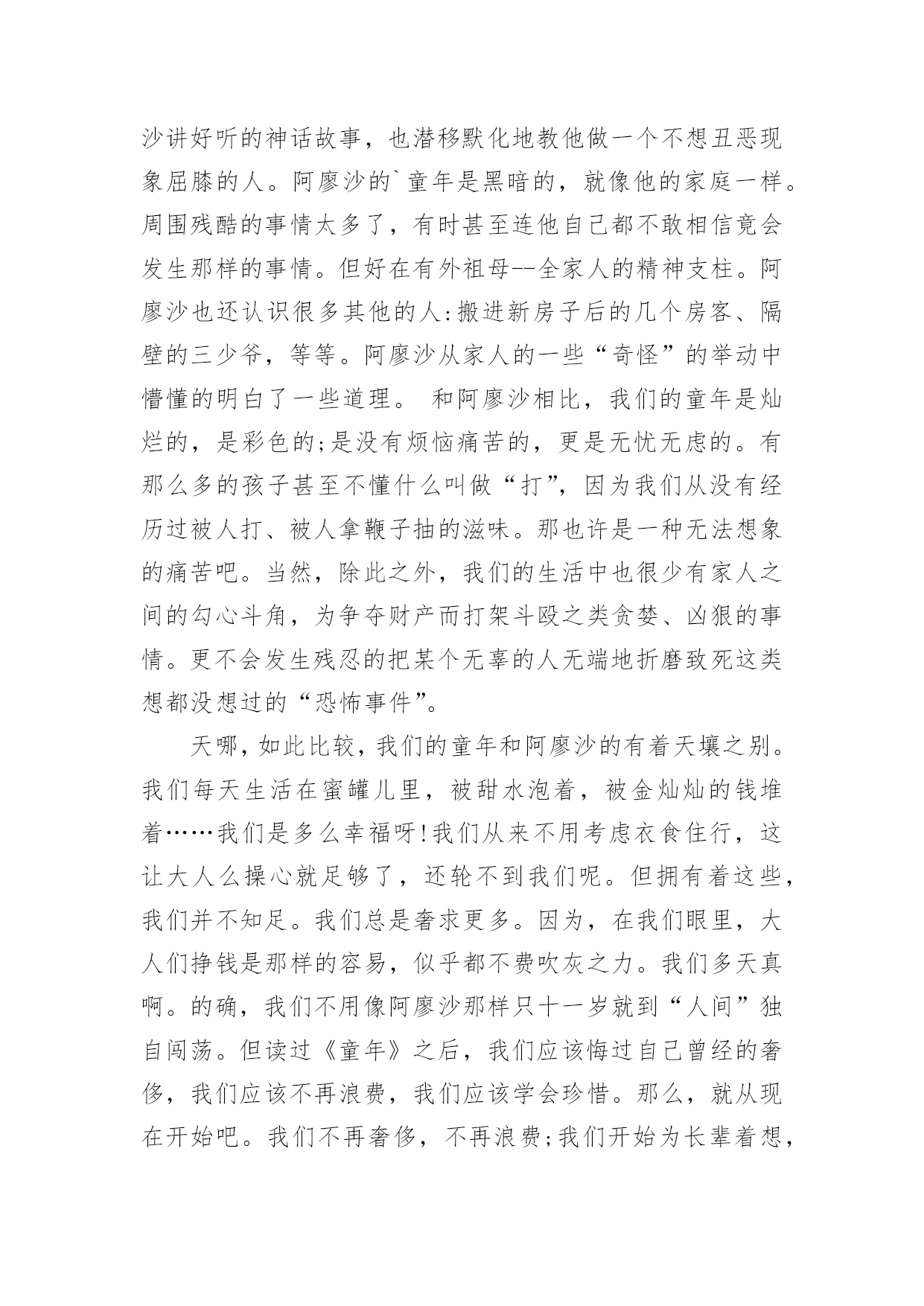 沙讲好听的神话故事，也潜移默化地教他做一个不想丑恶现象屈膝的人。阿廖沙的`童年是黑暗的，就像他的家庭一样。周围残酷的事情太多了，有时甚至连他自己都不敢相信竟会发生那样的事情。但好在有外祖母--全家人的精神支柱。阿廖沙也还认识很多其他的人:搬进新房子后的几个房客、隔壁的三少爷，等等。阿廖沙从家人的一些“奇怪”的举动中懵懂的明白了一些道理。 和阿廖沙相比，我们的童年是灿烂的，是彩色的;是没有烦恼痛苦的，更是无忧无虑的。有那么多的孩子甚至不懂什么叫做“打”，因为我们从没有经历过被人打、被人拿鞭子抽的滋味。那也许是一种无法想象的痛苦吧。当然，除此之外，我们的生活中也很少有家人之间的勾心斗角，为争夺财产而打架斗殴之类贪婪、凶狠的事情。更不会发生残忍的把某个无辜的人无端地折磨致死这类想都没想过的“恐怖事件”。

天哪，如此比较，我们的童年和阿廖沙的有着天壤之别。我们每天生活在蜜罐儿里，被甜水泡着，被金灿灿的钱堆着……我们是多么幸福呀!我们从来不用考虑衣食住行，这让大人么操心就足够了，还轮不到我们呢。但拥有着这些，我们并不知足。我们总是奢求更多。因为，在我们眼里，大人们挣钱是那样的容易，似乎都不费吹灰之力。我们多天真啊。的确，我们不用像阿廖沙那样只十一岁就到“人间”独自闯荡。但读过《童年》之后，我们应该悔过自己曾经的奢侈，我们应该不再浪费，我们应该学会珍惜。那么，就从现在开始吧。我们不再奢侈，不再浪费;我们开始为长辈着想，